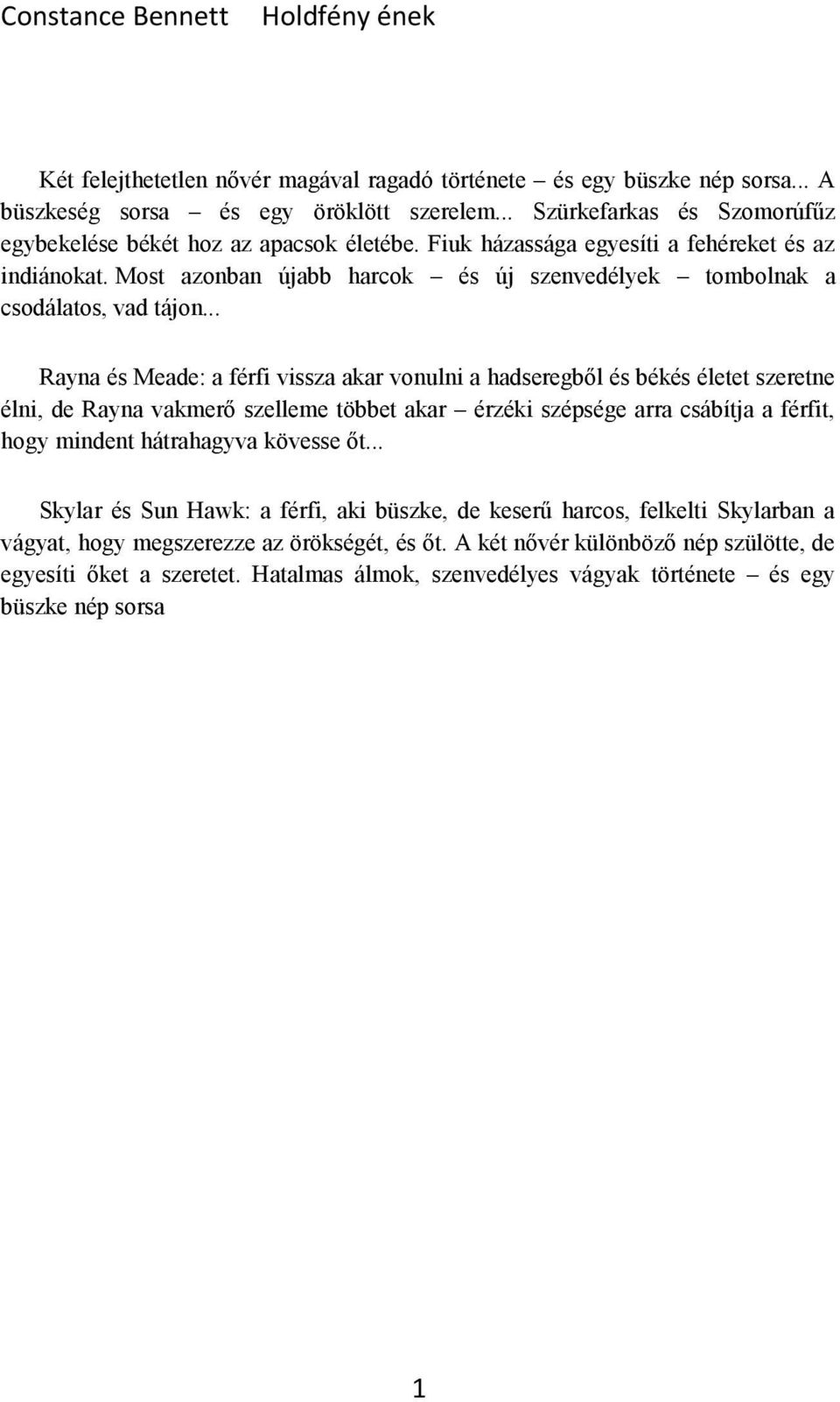 Constance Bennett Holdfény ének

Két felejthetetlen nővér magával ragadó története – és egy büszke nép sorsa... A büszkeség sorsa – és egy öröklött szerelem... Szürkefarkas és Szomorúfűz egybekelése békét hoz az apacsok életébe. Fiuk házassága egyesíti a fehéreket és az indiánokat. Most azonban újabb harcok – és új szenvedélyek – tombolnak a csodálatos, vad tájon...

Rayna és Meade: a férfi vissza akar vonulni a hadseregből és békés életet szeretne élni, de Rayna vakmerő szelleme többet akar – érzéki szépsége arra csábítja a férfit, hogy mindent hátrahagyva kövesse őt...

Skylar és Sun Hawk: a férfi, aki büszke, de keserű harcos, felkelti Skylarban a vágyat, hogy megszerezze az örökségét, és őt. A két nővér különböző nép szülötte, de egyesíti őket a szeretet. Hatalmas álmok, szenvedélyes vágyak története – és egy büszke nép sorsa

1